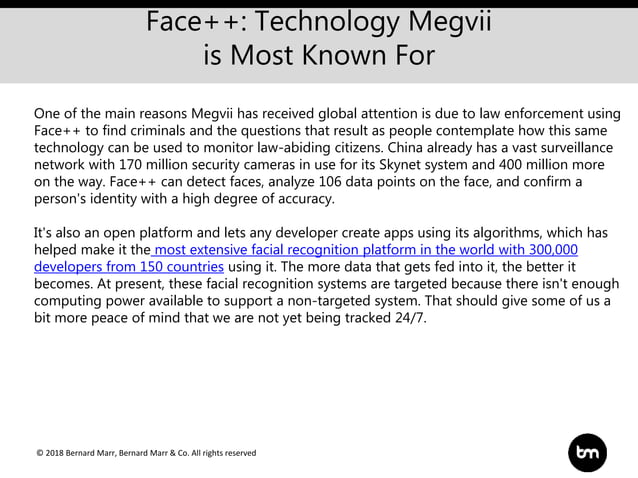 Face++: Technology Megvii is Most Known For

One of the main reasons Megvii has received global attention is due to law enforcement using Face++ to find criminals and the questions that result as people contemplate how this same technology can be used to monitor law-abiding citizens. China already has a vast surveillance network with 170 million security cameras in use for its Skynet system and 400 million more on the way. Face++ can detect faces, analyze 106 data points on the face, and confirm a person's identity with a high degree of accuracy.

It's also an open platform and lets any developer create apps using its algorithms, which has helped make it the most extensive facial recognition platform in the world with 300,000 developers from 150 countries using it. The more data that gets fed into it, the better it becomes. At present, these facial recognition systems are targeted because there isn't enough computing power available to support a non-targeted system. That should give some of us a bit more peace of mind that we are not yet being tracked 24/7.

© 2018 Bernard Marr, Bernard Marr & Co. All rights reserved

bm